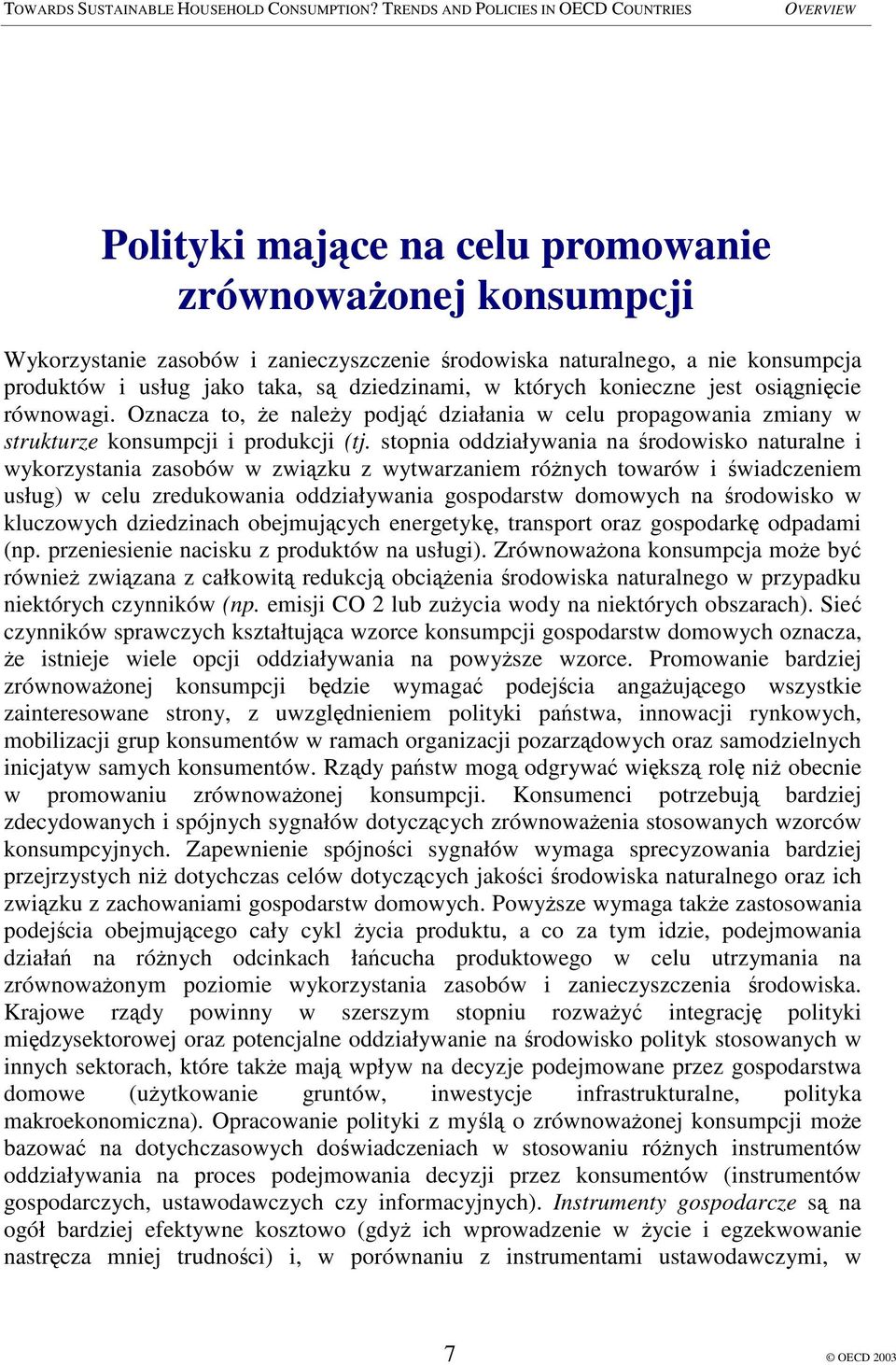 TOWARDS SUSTAINABLE HOUSEHOLD CONSUMPTION? TRENDS AND POLICIES IN OECD COUNTRIES OVERVIEW

Polityki mające na celu promowanie zrównoważonej konsumpcji

Wykorzystanie zasobów i zanieczyszczenie środowiska naturalnego, a nie konsumpcja produktów i usług jako taka, są dziedzinami, w których konieczne jest osiągnięcie równowagi. Oznacza to, że należy podjąć działania w celu propagowania zmiany w strukturze konsumpcji i produkcji (tj. stopnia oddziaływania na środowisko naturalne i wykorzystania zasobów w związku z wytwarzaniem różnych towarów i świadczeniem usług) w celu zredukowania oddziaływania gospodarstw domowych na środowisko w kluczowych dziedzinach obejmujących energetykę, transport oraz gospodarkę odpadami (np. przeniesienie nacisku z produktów na usługi). Zrównoważona konsumpcja może być również związana z całkowitą redukcją obciążenia środowiska naturalnego w przypadku niektórych czynników (np. emisji CO 2 lub zużycia wody na niektórych obszarach). Sieć czynników sprawczych kształtująca wzorce konsumpcji gospodarstw domowych oznacza, że istnieje wiele opcji oddziaływania na powyższe wzorce. Promowanie bardziej zrównoważonej konsumpcji będzie wymagać podejścia angażującego wszystkie zainteresowane strony, z uwzględnieniem polityki państwa, innowacji rynkowych, mobilizacji grup konsumentów w ramach organizacji pozarządowych oraz samodzielnych inicjatyw samych konsumentów. Rządy państw mogą odgrywać większą rolę niż obecnie w promowaniu zrównoważonej konsumpcji. Konsumenci potrzebują bardziej zdecydowanych i spójnych sygnałów dotyczących zrównoważenia stosowanych wzorców konsumpcyjnych. Zapewnienie spójności sygnałów wymaga sprecyzowania bardziej przejrzystych niż dotychczas celów dotyczących jakości środowiska naturalnego oraz ich związku z zachowaniami gospodarstw domowych. Powyższe wymaga także zastosowania podejścia obejmującego cały cykl życia produktu, a co za tym idzie, podejmowania działań na różnych odcinkach łańcucha produktowego w celu utrzymania na zrównoważonym poziomie wykorzystania zasobów i zanieczyszczenia środowiska. Krajowe rządy powinny w szerszym stopniu rozważyć integrację polityki międzysektorowej oraz potencjalne oddziaływanie na środowisko polityk stosowanych w innych sektorach, które także mają wpływ na decyzje podejmowane przez gospodarstwa domowe (użytkowanie gruntów, inwestycje infrastrukturalne, polityka makroekonomiczna). Opracowanie polityki z myślą o zrównoważonej konsumpcji może bazować na dotychczasowych doświadczeniach w stosowaniu różnych instrumentów oddziaływania na proces podejmowania decyzji przez konsumentów (instrumentów gospodarczych, ustawodawczych czy informacyjnych). Instrumenty gospodarcze są na ogół bardziej efektywne kosztowo (gdyż ich wprowadzenie w życie i egzekwowanie nastręcza mniej trudności) i, w porównaniu z instrumentami ustawodawczymi, w

7

© OECD 2003